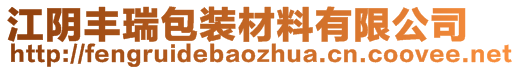 江阴丰瑞包装材料有限公司
http://fengruidebaozhua.cn.coovee.net